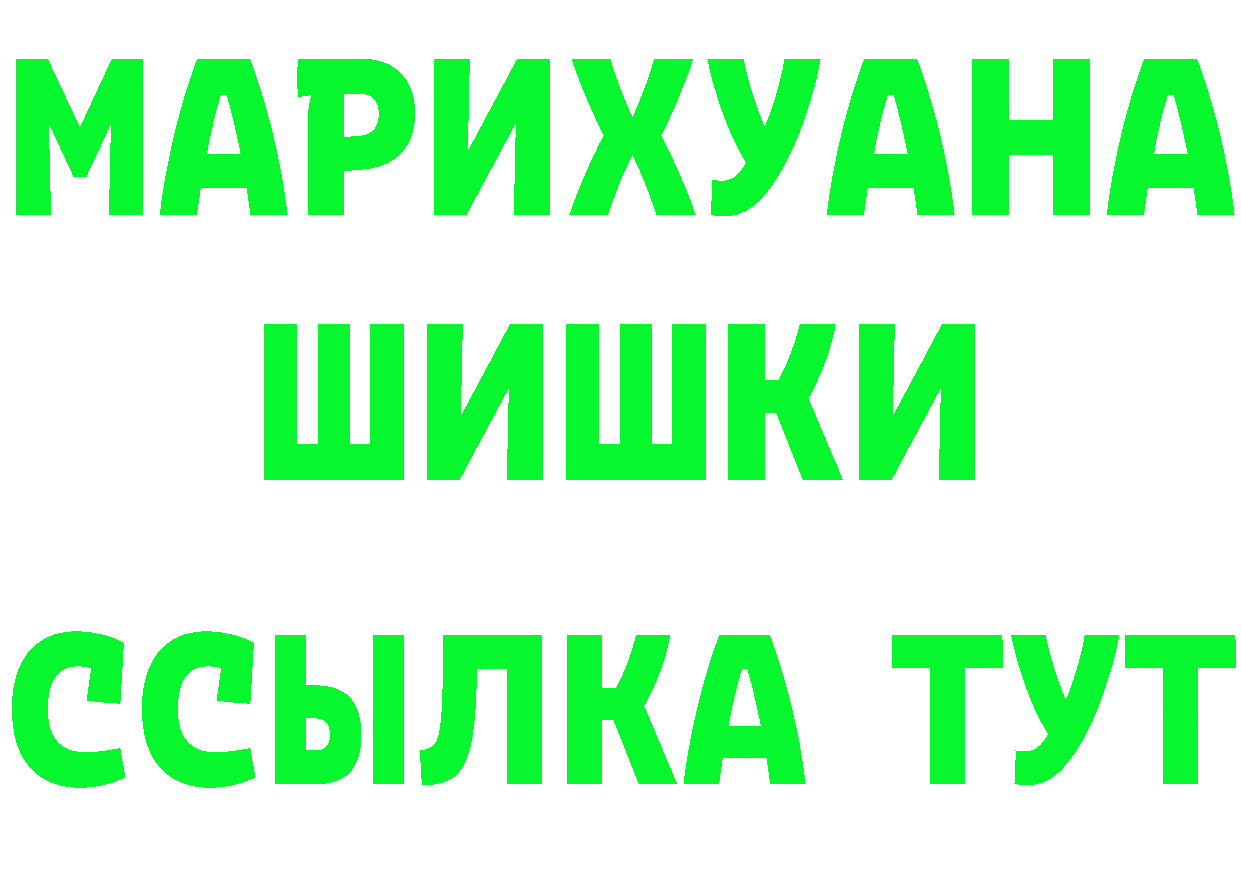 МАРИХУАНА
ШИШКИ
ССЫЛКА ТУТ